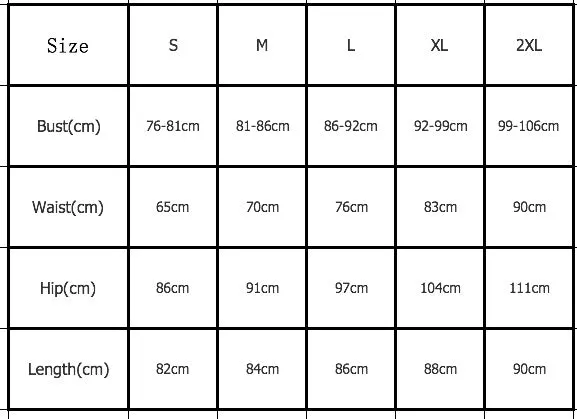 | Size | S | M | L | XL | 2XL |
|---|---|---|---|---|---|
| Bust(cm) | 76-81cm | 81-86cm | 86-92cm | 92-99cm | 99-106cm |
| Waist(cm) | 65cm | 70cm | 76cm | 83cm | 90cm |
| Hip(cm) | 86cm | 91cm | 97cm | 104cm | 111cm |
| Length(cm) | 82cm | 84cm | 86cm | 88cm | 90cm |